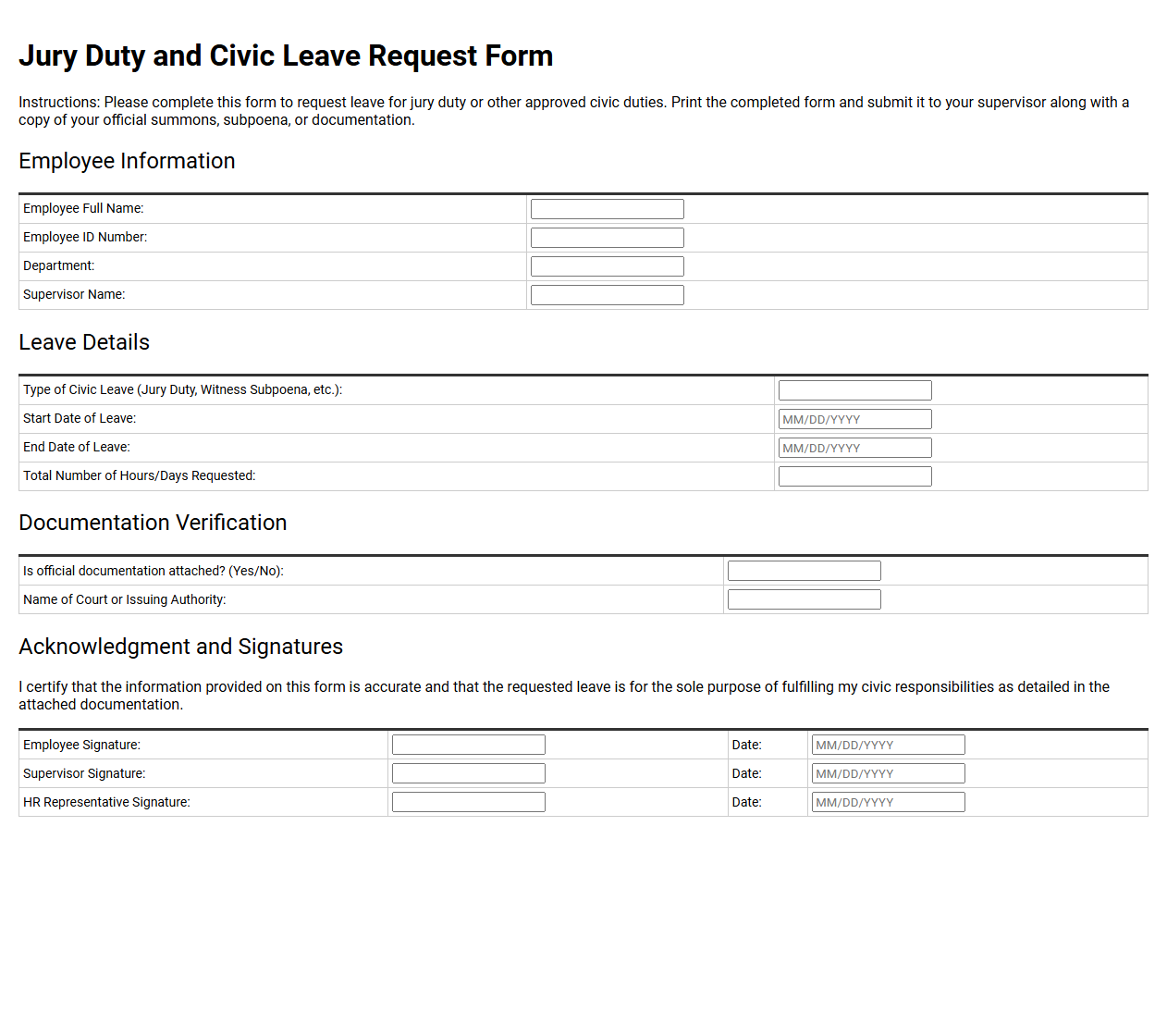 Jury Duty and Civic Leave Request Form

Instructions: Please complete this form to request leave for jury duty or other approved civic duties. Print the completed form and submit it to your supervisor along with a copy of your official summons, subpoena, or documentation.

Employee Information

Employee Full Name: ____
Employee ID Number: ____
Department: ____
Supervisor Name: ____

Leave Details

Type of Civic Leave (Jury Duty, Witness Subpoena, etc.): ____
Start Date of Leave: MM/DD/YYYY
End Date of Leave: MM/DD/YYYY
Total Number of Hours/Days Requested: ____

Documentation Verification

Is official documentation attached? (Yes/No): ____
Name of Court or Issuing Authority: ____

Acknowledgment and Signatures

I certify that the information provided on this form is accurate and that the requested leave is for the sole purpose of fulfilling my civic responsibilities as detailed in the attached documentation.

Employee Signature: ____ Date: MM/DD/YYYY
Supervisor Signature: ____ Date: MM/DD/YYYY
HR Representative Signature: ____ Date: MM/DD/YYYY